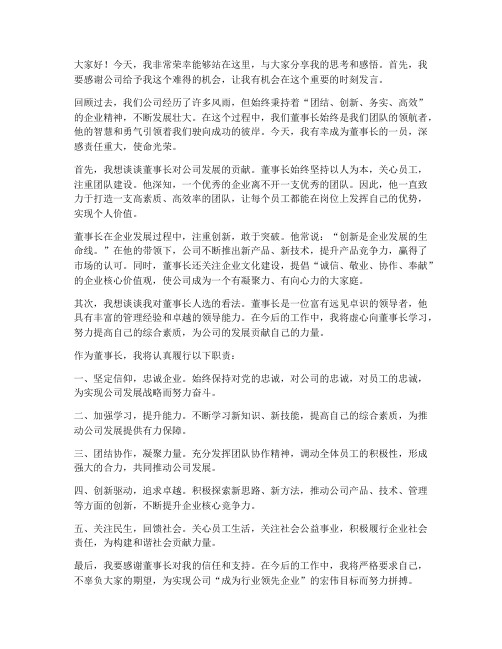 大家好！今天，我非常荣幸能够站在这里，与大家分享我的思考和感悟。首先，我要感谢公司给予我这个难得的机会，让我有机会在这个重要的时刻发言。

回顾过去，我们公司经历了许多风雨，但始终秉持着“团结、创新、务实、高效”的企业精神，不断发展壮大。在这个过程中，我们董事长始终是我们团队的领航者，他的智慧和勇气引领着我们驶向成功的彼岸。今天，我有幸成为董事长的一员，深感责任重大，使命光荣。

首先，我想谈谈董事长对公司发展的贡献。董事长始终坚持以人为本，关心员工，注重团队建设。他深知，一个优秀的企业离不开一支优秀的团队。因此，他一直致力于打造一支高素质、高效率的团队，让每个员工都能在岗位上发挥自己的优势，实现个人价值。

董事长在企业发展过程中，注重创新，敢于突破。他常说：“创新是企业发展的生命线。”在他的带领下，公司不断推出新产品、新技术，提升产品竞争力，赢得了市场的认可。同时，董事长还关注企业文化建设，提倡“诚信、敬业、协作、奉献”的企业核心价值观，使公司成为一个有凝聚力、有向心力的大家庭。

其次，我想谈谈我对董事长人选的看法。董事长是一位富有远见卓识的领导者，他具有丰富的管理经验和卓越的领导能力。在今后的工作中，我将虚心向董事长学习，努力提高自己的综合素质，为公司的发展贡献自己的力量。

作为董事长，我将认真履行以下职责：

一、坚定信仰，忠诚企业。始终保持对党的忠诚，对公司的忠诚，对员工的忠诚，为实现公司发展战略而努力奋斗。

二、加强学习，提升能力。不断学习新知识、新技能，提高自己的综合素质，为推动公司发展提供有力保障。

三、团结协作，凝聚力量。充分发挥团队协作精神，调动全体员工的积极性，形成强大的合力，共同推动公司发展。

四、创新驱动，追求卓越。积极探索新思路、新方法，推动公司产品、技术、管理等方面的创新，不断提升企业核心竞争力。

五、关注民生，回馈社会。关心员工生活，关注社会公益事业，积极履行企业社会责任，为构建和谐社会贡献力量。

最后，我要感谢董事长对我的信任和支持。在今后的工作中，我将严格要求自己，不辜负大家的期望，为实现公司“成为行业领先企业”的宏伟目标而努力拼搏。